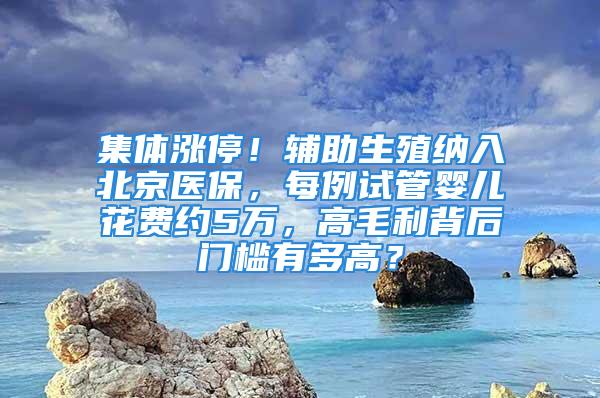 集体涨停！辅助生殖纳入北京医保，每例试管婴儿花费约5万，高毛利背后门槛有多高？